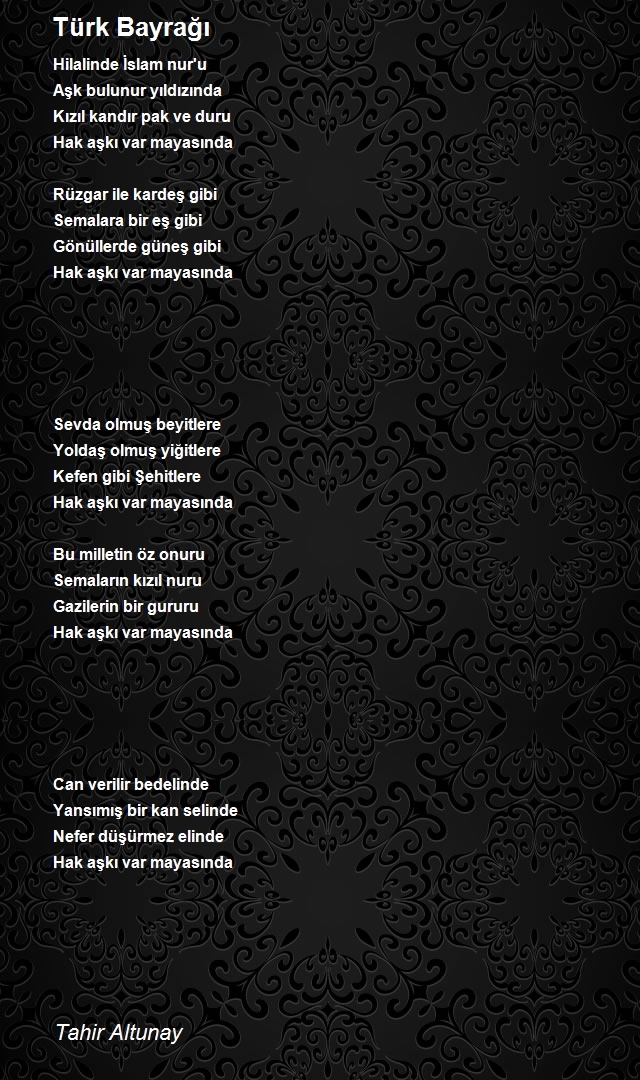 Türk Bayrağı

Hilalinde İslam nur'u
Aşk bulunur yıldızında
Kızıl kandır pak ve duru
Hak aşkı var mayasında

Rüzgar ile kardeş gibi
Semalara bir eş gibi
Gönüllerde güneş gibi
Hak aşkı var mayasında

Sevda olmuş beyitlere
Yoldaş olmuş yiğitlere
Kefen gibi Şehitlere
Hak aşkı var mayasında

Bu milletin öz onuru
Semaların kızıl nuru
Gazilerin bir gururu
Hak aşkı var mayasında

Can verilir bedelinde
Yansımış bir kan selinde
Nefer düşürmez elinde
Hak aşkı var mayasında

Tahir Altunay